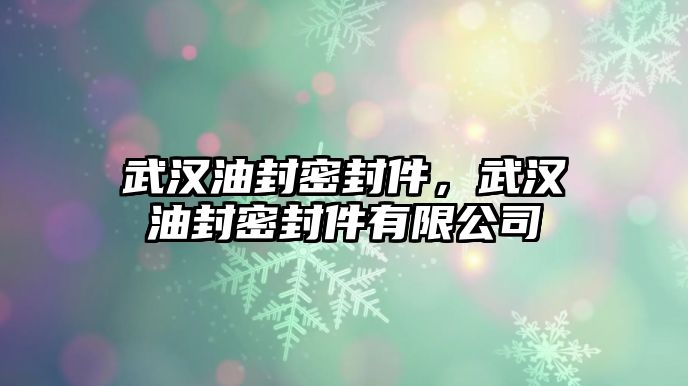 武汉油封密封件，武汉油封密封件有限公司